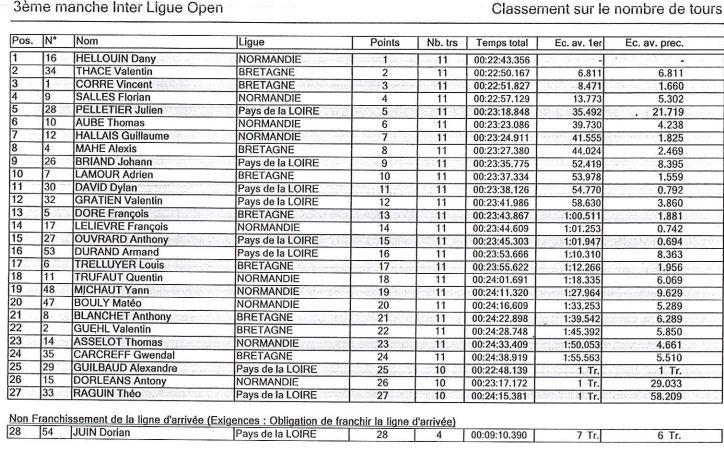 3ème manche Inter Ligue Open

Classement sur le nombre de tours

| Pos. | N° | Nom | Ligue | Points | Nb. trs | Temps total | Ec. av. 1er | Ec. av. prec. |
|---|---|---|---|---|---|---|---|---|
| 1 | 16 | HELLOUIN Dany | NORMANDIE | 1 | 11 | 00:22:43.356 | - | - |
| 2 | 34 | THACE Valentin | BRETAGNE | 2 | 11 | 00:22:50.167 | 6.811 | 6.811 |
| 3 | 1 | CORRE Vincent | BRETAGNE | 3 | 11 | 00:22:51.827 | 8.471 | 1.660 |
| 4 | 9 | SALLES Florian | NORMANDIE | 4 | 11 | 00:22:57.129 | 13.773 | 5.302 |
| 5 | 28 | PELLETIER Julien | Pays de la LOIRE | 5 | 11 | 00:23:18.848 | 35.492 | 21.719 |
| 6 | 10 | AUBE Thomas | NORMANDIE | 6 | 11 | 00:23:23.086 | 39.730 | 4.238 |
| 7 | 12 | HALLAIS Guillaume | NORMANDIE | 7 | 11 | 00:23:24.911 | 41.555 | 1.825 |
| 8 | 4 | MAHE Alexis | BRETAGNE | 8 | 11 | 00:23:27.380 | 44.024 | 2.469 |
| 9 | 26 | BRIAND Johann | Pays de la LOIRE | 9 | 11 | 00:23:35.775 | 52.419 | 8.395 |
| 10 | 7 | LAMOUR Adrien | BRETAGNE | 10 | 11 | 00:23:37.334 | 53.978 | 1.559 |
| 11 | 30 | DAVID Dylan | Pays de la LOIRE | 11 | 11 | 00:23:38.126 | 54.770 | 0.792 |
| 12 | 32 | GRATIEN Valentin | Pays de la LOIRE | 12 | 11 | 00:23:41.986 | 58.630 | 3.860 |
| 13 | 5 | DORE François | BRETAGNE | 13 | 11 | 00:23:43.867 | 1:00.511 | 1.881 |
| 14 | 17 | LELIEVRE François | NORMANDIE | 14 | 11 | 00:23:44.609 | 1:01.253 | 0.742 |
| 15 | 27 | OUVRARD Anthony | Pays de la LOIRE | 15 | 11 | 00:23:45.303 | 1:01.947 | 0.694 |
| 16 | 53 | DURAND Armand | Pays de la LOIRE | 16 | 11 | 00:23:53.666 | 1:10.310 | 8.363 |
| 17 | 6 | TRELLUYER Louis | BRETAGNE | 17 | 11 | 00:23:55.622 | 1:12.266 | 1.956 |
| 18 | 11 | TRUFAUT Quentin | NORMANDIE | 18 | 11 | 00:24:01.691 | 1:18.335 | 6.069 |
| 19 | 48 | MICHAUT Yann | NORMANDIE | 19 | 11 | 00:24:11.320 | 1:27.964 | 9.629 |
| 20 | 47 | BOULY Matéo | NORMANDIE | 20 | 11 | 00:24:16.609 | 1:33.253 | 5.289 |
| 21 | 8 | BLANCHET Anthony | BRETAGNE | 21 | 11 | 00:24:22.898 | 1:39.542 | 6.289 |
| 22 | 2 | GUEHL Valentin | BRETAGNE | 22 | 11 | 00:24:28.748 | 1:45.392 | 5.850 |
| 23 | 14 | ASSELOT Thomas | NORMANDIE | 23 | 11 | 00:24:33.409 | 1:50.053 | 4.661 |
| 24 | 35 | CARCREFF Gwendal | BRETAGNE | 24 | 11 | 00:24:38.919 | 1:55.563 | 5.510 |
| 25 | 29 | GUILBAUD Alexandre | Pays de la LOIRE | 25 | 10 | 00:22:48.139 | 1 Tr. | 1 Tr. |
| 26 | 15 | DORLEANS Antony | NORMANDIE | 26 | 10 | 00:23:17.172 | 1 Tr. | 29.033 |
| 27 | 33 | RAGUIN Théo | Pays de la LOIRE | 27 | 10 | 00:24:15.381 | 1 Tr. | 58.209 |

Non Franchissement de la ligne d'arrivée (Exigences : Obligation de franchir la ligne d'arrivée)

| 28 | 54 | JUIN Dorian | Pays de la LOIRE | 28 | 4 | 00:09:10.390 | 7 Tr. | 6 Tr. |
|---|---|---|---|---|---|---|---|---|